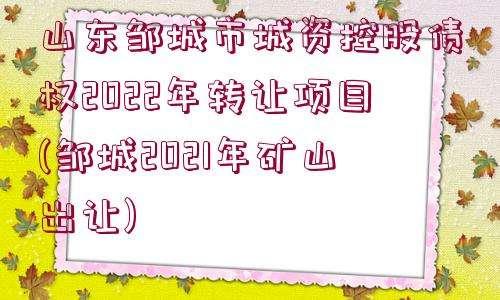 山东邹城市城资控股债权2022年转让项目(邹城2021年矿山出让)